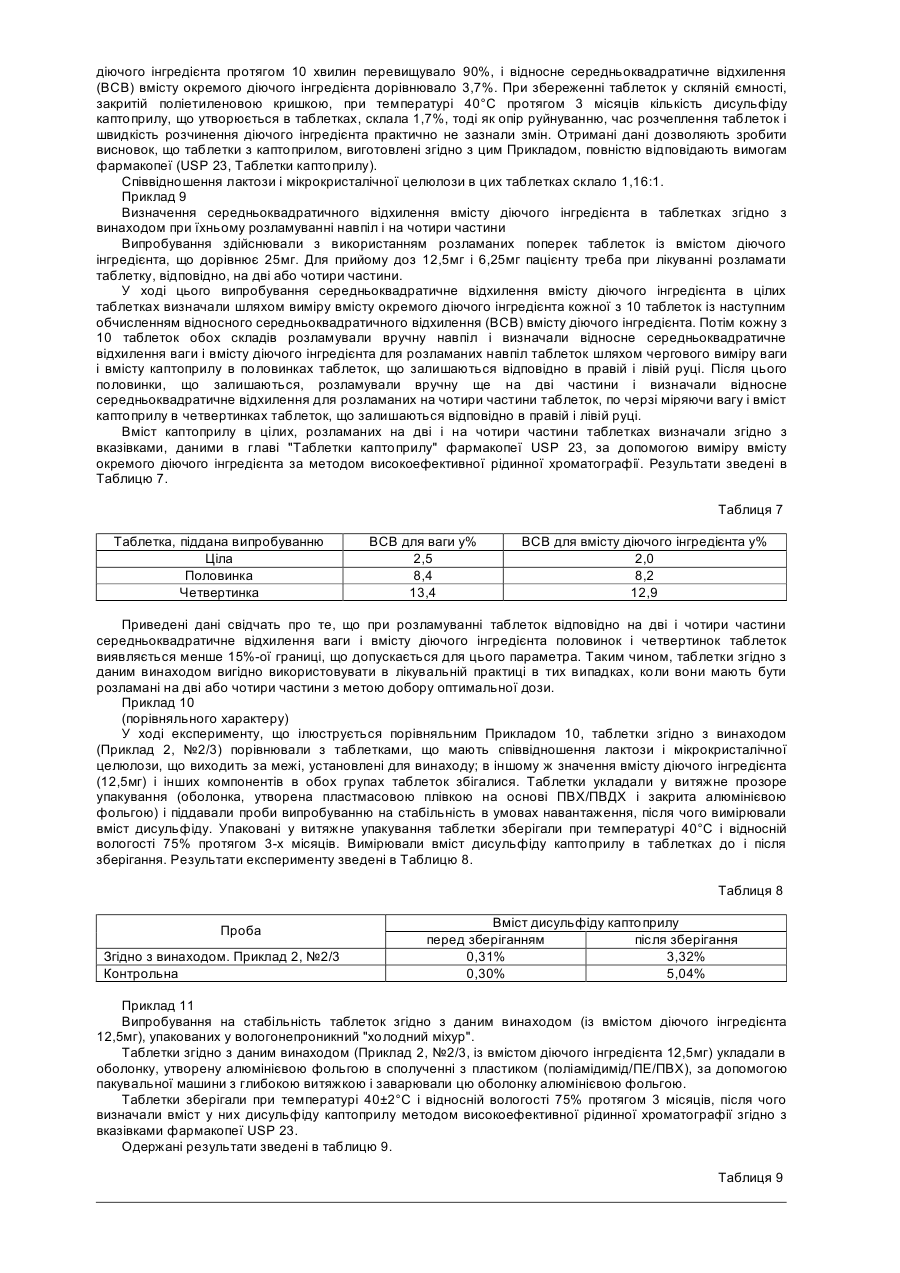 діючого інгредієнта протягом 10 хвилин перевищувало 90%, і відносне середньоквадратичне відхилення (ВСВ) вмісту окремого діючого інгредієнта дорівнювало 3,7%. При збереженні таблеток у скляній ємності, закритій поліетиленовою кришкою, при температурі 40°С протягом 3 місяців кількість дисульфіду каптоприлу, що утворюється в таблетках, склала 1,7%, тоді як опір руйнуванню, час розчеплення таблеток і швидкість розчинення діючого інгредієнта практично не зазнали змін. Отримані дані дозволяють зробити висновок, що таблетки з каптоприлом, виготовлені згідно з цим Прикладом, повністю відповідають вимогам фармакопеї (USP 23, Таблетки каптоприлу).

Співвідношення лактози і мікрокристалічної целюлози в цих таблетках склало 1,16:1.

Приклад 9

Визначення середньоквадратичного відхилення вмісту діючого інгредієнта в таблетках згідно з винаходом при їхньому розламуванні навпіл і на чотири частини

Випробування здійснювали з використанням розламаних поперек таблеток із вмістом діючого інгредієнта, що дорівнює 25мг. Для прийому доз 12,5мг і 6,25мг пацієнту треба при лікуванні розламати таблетку, відповідно, на дві або чотири частини.

У ході цього випробування середньоквадратичне відхилення вмісту діючого інгредієнта в цілих таблетках визначали шляхом виміру вмісту окремого діючого інгредієнта кожної з 10 таблеток із наступним обчисленням відносного середньоквадратичного відхилення (ВСВ) вмісту діючого інгредієнта. Потім кожну з 10 таблеток обох складів розламували вручну навпіл і визначали відносне середньоквадратичне відхилення ваги і вмісту діючого інгредієнта для розламаних навпіл таблеток шляхом чергового виміру ваги і вмісту каптоприлу в половинках таблеток, що залишаються відповідно в правій і лівій руці. Після цього половинки, що залишаються, розламували вручну ще на дві частини і визначали відносне середньоквадратичне відхилення для розламаних на чотири частини таблеток, по черзі міряючи вагу і вміст каптоприлу в четвертинках таблеток, що залишаються відповідно в правій і лівій руці.

Вміст каптоприлу в цілих, розламаних на дві і на чотири частини таблетках визначали згідно з вказівками, даними в главі "Таблетки каптоприлу" фармакопеї USP 23, за допомогою виміру вмісту окремого діючого інгредієнта за методом високоефективної рідинної хроматографії. Результати зведені в Таблицю 7.

Таблиця 7

| Таблетка, піддана випробуванню | ВСВ для ваги у% | ВСВ для вмісту діючого інгредієнта у% |
|---|---|---|
| Ціла | 2,5 | 2,0 |
| Половинка | 8,4 | 8,2 |
| Четвертинка | 13,4 | 12,9 |

Приведені дані свідчать про те, що при розламуванні таблеток відповідно на дві і чотири частини середньоквадратичне відхилення ваги і вмісту діючого інгредієнта половинок і четвертинок таблеток виявляється менше 15%-ої границі, що допускається для цього параметра. Таким чином, таблетки згідно з даним винаходом вигідно використовувати в лікувальній практиці в тих випадках, коли вони мають бути розламані на дві або чотири частини з метою добору оптимальної дози.

Приклад 10

(порівняльного характеру)

У ході експерименту, що ілюструється порівняльним Прикладом 10, таблетки згідно з винаходом (Приклад 2, №2/3) порівнювали з таблетками, що мають співвідношення лактози і мікрокристалічної целюлози, що виходить за межі, установлені для винаходу; в іншому ж значення вмісту діючого інгредієнта (12,5мг) і інших компонентів в обох групах таблеток збігалися. Таблетки укладали у витяжне прозоре упакування (оболонка, утворена пластмасовою плівкою на основі ПВХ/ПВДХ і закрита алюмінієвою фольгою) і піддавали проби випробуванню на стабільність в умовах навантаження, після чого вимірювали вміст дисульфіду. Упаковані у витяжне упакування таблетки зберігали при температурі 40°С і відносній вологості 75% протягом 3-х місяців. Вимірювали вміст дисульфіду каптоприлу в таблетках до і після зберігання. Результати експерименту зведені в Таблицю 8.

Таблиця 8

| Проба | Вміст дисульфіду каптоприлу | |
|---|---|---|
| | перед зберіганням | після зберігання |
| Згідно з винаходом. Приклад 2, №2/3 | 0,31% | 3,32% |
| Контрольна | 0,30% | 5,04% |

Приклад 11

Випробування на стабільність таблеток згідно з даним винаходом (із вмістом діючого інгредієнта 12,5мг), упакованих у вологонепроникний "холодний міхур".

Таблетки згідно з даним винаходом (Приклад 2, №2/3, із вмістом діючого інгредієнта 12,5мг) укладали в оболонку, утворену алюмінієвою фольгою в сполученні з пластиком (поліамідимід/ПЕ/ПВХ), за допомогою пакувальної машини з глибокою витяжкою і заварювали цю оболонку алюмінієвою фольгою.

Таблетки зберігали при температурі 40±2°С і відносній вологості 75% протягом 3 місяців, після чого визначали вміст у них дисульфіду каптоприлу методом високоефективної рідинної хроматографії згідно з вказівками фармакопеї USP 23.

Одержані результати зведені в таблицю 9.

Таблиця 9